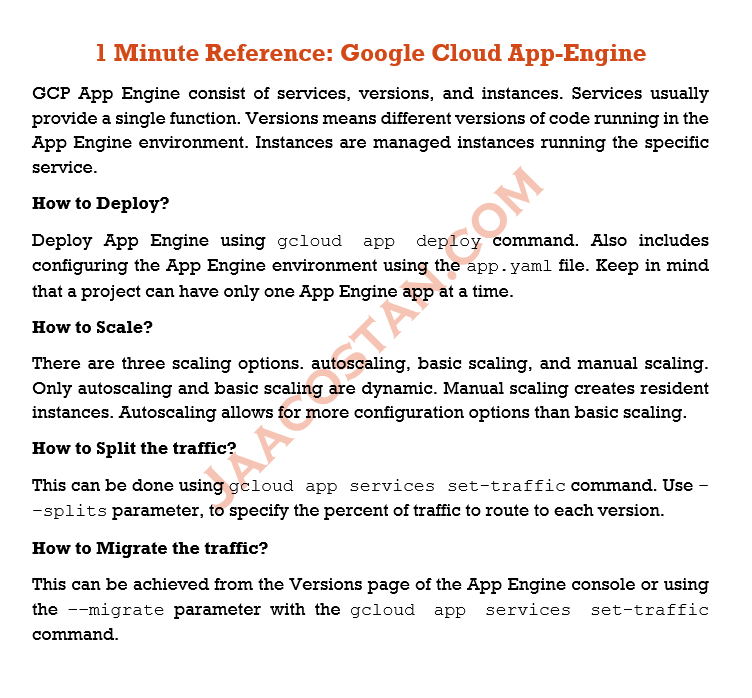 1 Minute Reference: Google Cloud App-Engine

GCP App Engine consist of services, versions, and instances. Services usually provide a single function. Versions means different versions of code running in the App Engine environment. Instances are managed instances running the specific service.

How to Deploy?

Deploy App Engine using gcloud app deploy command. Also includes configuring the App Engine environment using the app.yaml file. Keep in mind that a project can have only one App Engine app at a time.

How to Scale?

There are three scaling options. autoscaling, basic scaling, and manual scaling. Only autoscaling and basic scaling are dynamic. Manual scaling creates resident instances. Autoscaling allows for more configuration options than basic scaling.

How to Split the traffic?

This can be done using gcloud app services set-traffic command. Use --splits parameter, to specify the percent of traffic to route to each version.

How to Migrate the traffic?

This can be achieved from the Versions page of the App Engine console or using the --migrate parameter with the gcloud app services set-traffic command.

JAACOSTAN.COM